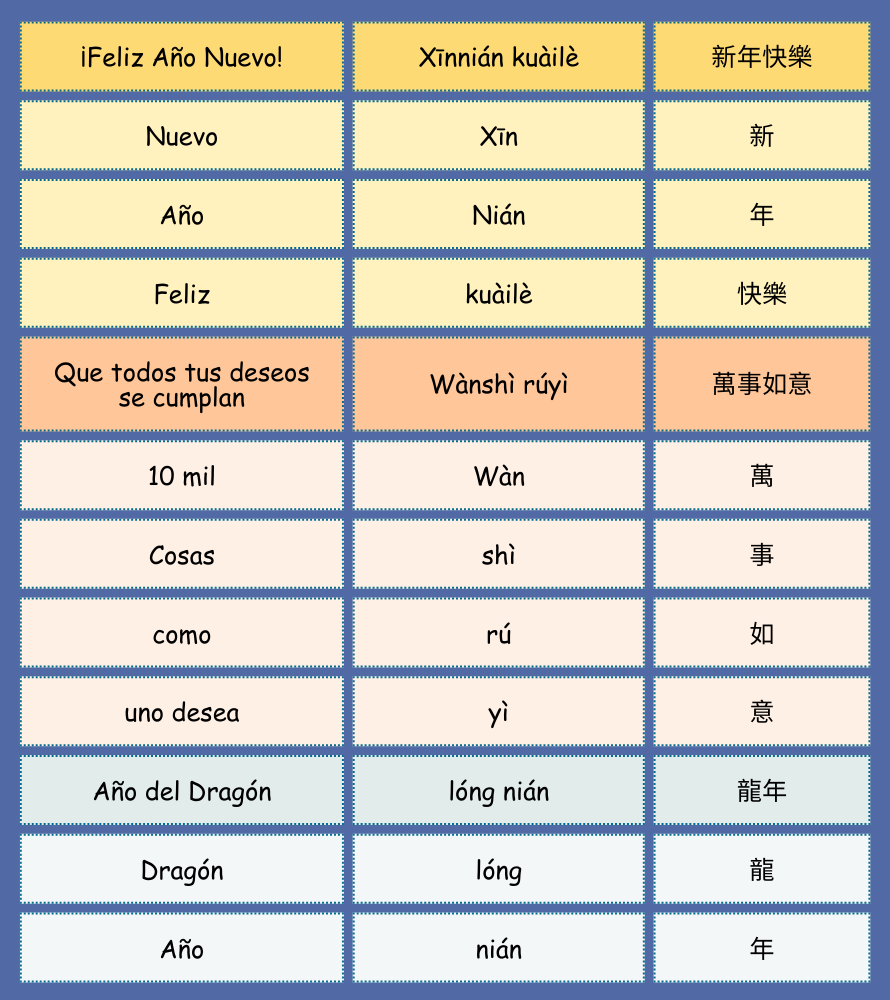 | ¡Feliz Año Nuevo! | Xīnnián kuàilè | 新年快樂 |
|---|---|---|
| Nuevo | Xīn | 新 |
| Año | Nián | 年 |
| Feliz | kuàilè | 快樂 |
| Que todos tus deseos se cumplan | Wànshì rúyì | 萬事如意 |
| 10 mil | Wàn | 萬 |
| Cosas | shì | 事 |
| como | rú | 如 |
| uno desea | yì | 意 |
| Año del Dragón | lóng nián | 龍年 |
| Dragón | lóng | 龍 |
| Año | nián | 年 |